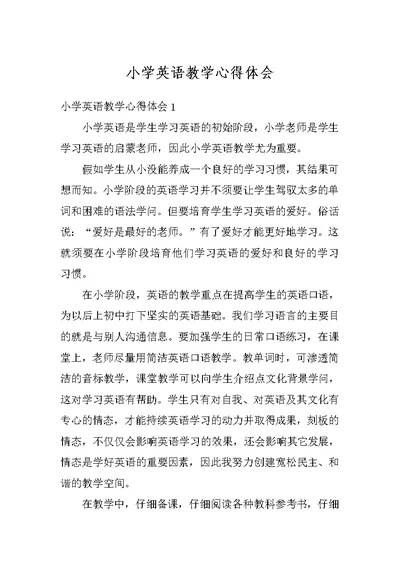 小学英语教学心得体会

小学英语教学心得体会 1

小学英语是学生学习英语的初始阶段，小学老师是学生学习英语的启蒙老师，因此小学英语教学尤为重要。

假如学生从小没能养成一个良好的学习习惯，其结果可想而知。小学阶段的英语学习并不须要让学生驾驭太多的单词和困难的语法学问。但要培育学生学习英语的爱好。俗话说：“爱好是最好的老师。”有了爱好才能更好地学习。这就须要在小学阶段培育他们学习英语的爱好和良好的学习习惯。

在小学阶段，英语的教学重点在提高学生的英语口语，为以后上初中打下坚实的英语基础。我们学习语言的主要目的就是与别人沟通信息。要加强学生的日常口语练习，在课堂上，老师尽量用简洁英语口语教学。教单词时，可渗透简洁的音标教学，课堂教学可以向学生介绍点文化背景学问，这对学习英语有帮助。学生只有对自我、对英语及其文化有专心的情态，才能持续英语学习的动力并取得成果，刻板的情态，不仅仅会影响英语学习的效果，还会影响其它发展，情态是学好英语的重要因素，因此我努力创建宽松民主、和谐的教学空间。

在教学中，仔细备课，仔细阅读各种教科参考书，仔细